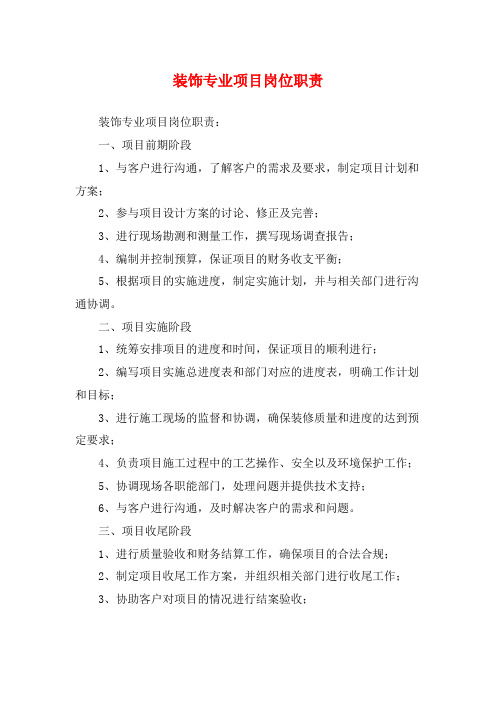 装饰专业项目岗位职责

装饰专业项目岗位职责：

一、项目前期阶段

1、与客户进行沟通，了解客户的需求及要求，制定项目计划和方案；

2、参与项目设计方案的讨论、修正及完善；

3、进行现场勘测和测量工作，撰写现场调查报告；

4、编制并控制预算，保证项目的财务收支平衡；

5、根据项目的实施进度，制定实施计划，并与相关部门进行沟通协调。

二、项目实施阶段

1、统筹安排项目的进度和时间，保证项目的顺利进行；

2、编写项目实施总进度表和部门对应的进度表，明确工作计划和目标；

3、进行施工现场的监督和协调，确保装修质量和进度的达到预定要求；

4、负责项目施工过程中的工艺操作、安全以及环境保护工作；

5、协调现场各职能部门，处理问题并提供技术支持；

6、与客户进行沟通，及时解决客户的需求和问题。

三、项目收尾阶段

1、进行质量验收和财务结算工作，确保项目的合法合规；

2、制定项目收尾工作方案，并组织相关部门进行收尾工作；

3、协助客户对项目的情况进行结案验收；